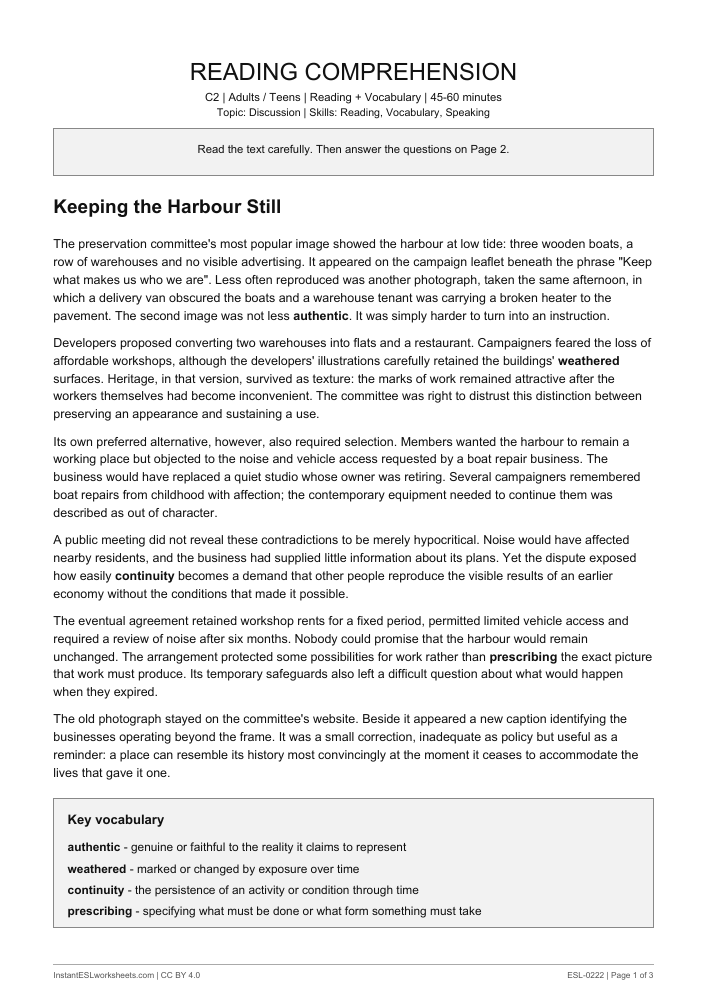 READING COMPREHENSION

C2 | Adults / Teens | Reading + Vocabulary | 45-60 minutes
Topic: Discussion | Skills: Reading, Vocabulary, Speaking

Read the text carefully. Then answer the questions on Page 2.

Keeping the Harbour Still

The preservation committee's most popular image showed the harbour at low tide: three wooden boats, a row of warehouses and no visible advertising. It appeared on the campaign leaflet beneath the phrase "Keep what makes us who we are". Less often reproduced was another photograph, taken the same afternoon, in which a delivery van obscured the boats and a warehouse tenant was carrying a broken heater to the pavement. The second image was not less authentic. It was simply harder to turn into an instruction.

Developers proposed converting two warehouses into flats and a restaurant. Campaigners feared the loss of affordable workshops, although the developers' illustrations carefully retained the buildings' weathered surfaces. Heritage, in that version, survived as texture: the marks of work remained attractive after the workers themselves had become inconvenient. The committee was right to distrust this distinction between preserving an appearance and sustaining a use.

Its own preferred alternative, however, also required selection. Members wanted the harbour to remain a working place but objected to the noise and vehicle access requested by a boat repair business. The business would have replaced a quiet studio whose owner was retiring. Several campaigners remembered boat repairs from childhood with affection; the contemporary equipment needed to continue them was described as out of character.

A public meeting did not reveal these contradictions to be merely hypocritical. Noise would have affected nearby residents, and the business had supplied little information about its plans. Yet the dispute exposed how easily continuity becomes a demand that other people reproduce the visible results of an earlier economy without the conditions that made it possible.

The eventual agreement retained workshop rents for a fixed period, permitted limited vehicle access and required a review of noise after six months. Nobody could promise that the harbour would remain unchanged. The arrangement protected some possibilities for work rather than prescribing the exact picture that work must produce. Its temporary safeguards also left a difficult question about what would happen when they expired.

The old photograph stayed on the committee's website. Beside it appeared a new caption identifying the businesses operating beyond the frame. It was a small correction, inadequate as policy but useful as a reminder: a place can resemble its history most convincingly at the moment it ceases to accommodate the lives that gave it one.

Key vocabulary

authentic - genuine or faithful to the reality it claims to represent

weathered - marked or changed by exposure over time

continuity - the persistence of an activity or condition through time

prescribing - specifying what must be done or what form something must take

InstantESLworksheets.com | CC BY 4.0

ESL-0222 | Page 1 of 3